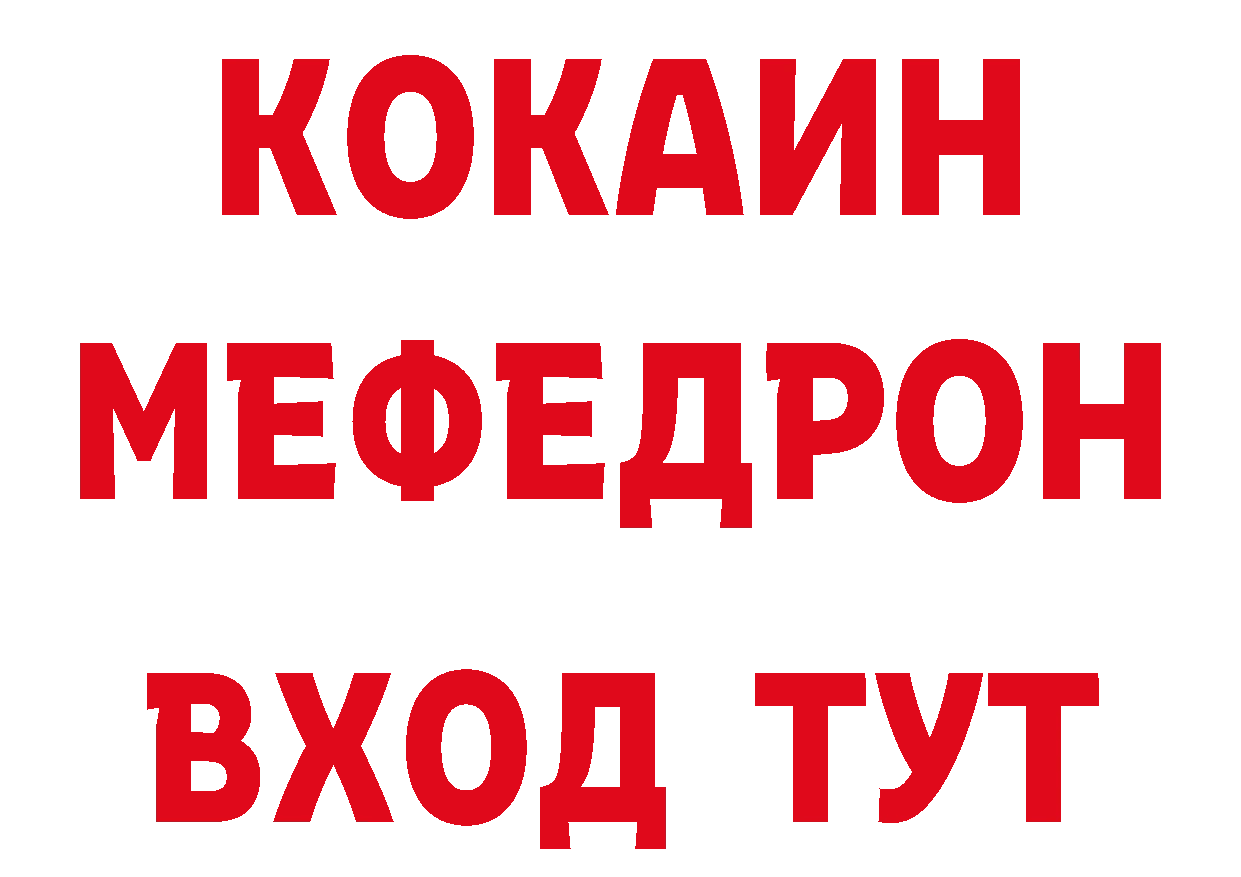 КОКАИН
МЕФЕДРОН
ВХОД ТУТ